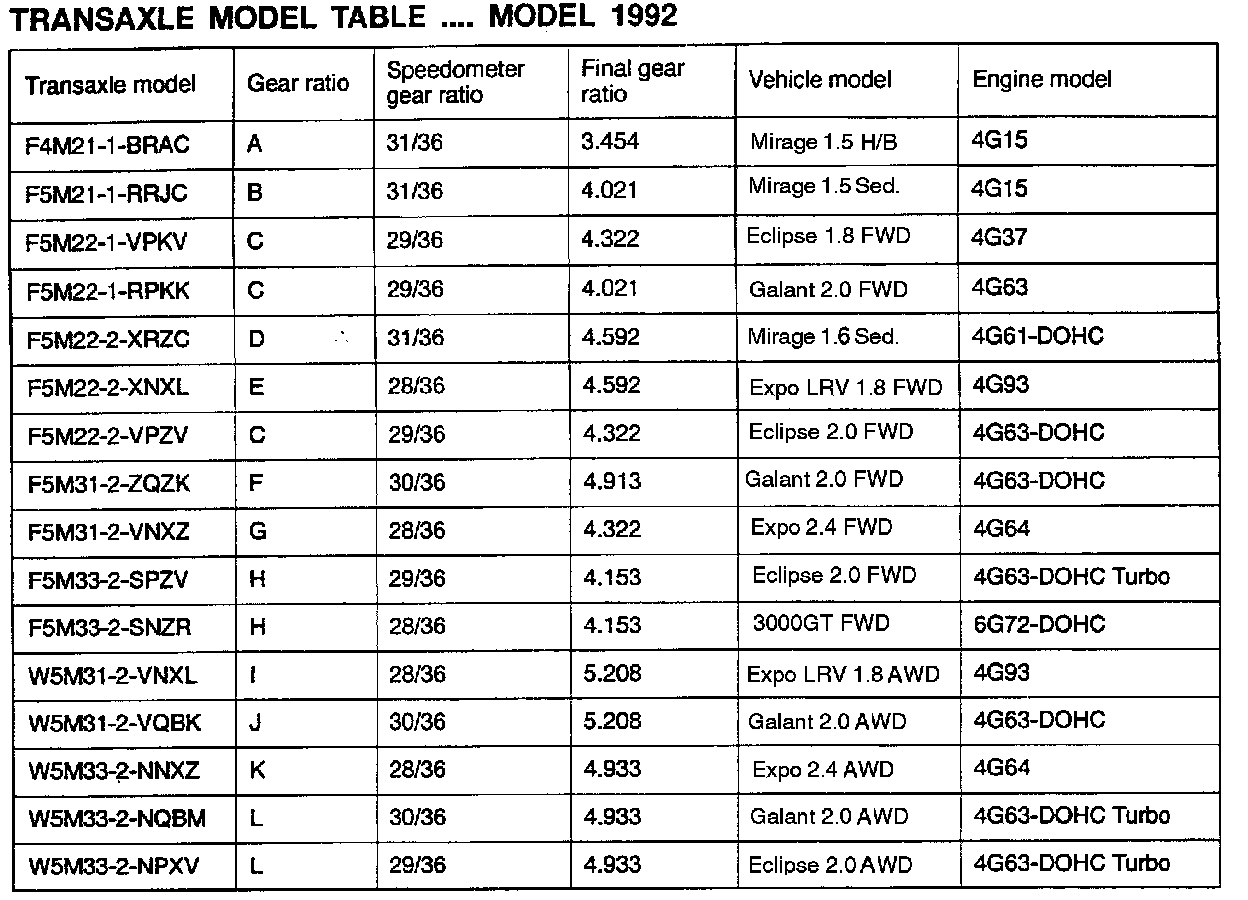 TRANSAXLE MODEL TABLE .... MODEL 1992

| Transaxle model | Gear ratio | Speedometer gear ratio | Final gear ratio | Vehicle model | Engine model |
|---|---|---|---|---|---|
| F4M21-1-BRAC | A | 31/36 | 3.454 | Mirage 1.5 H/B | 4G15 |
| F5M21-1-RRJC | B | 31/36 | 4.021 | Mirage 1.5 Sed. | 4G15 |
| F5M22-1-VPKV | C | 29/36 | 4.322 | Eclipse 1.8 FWD | 4G37 |
| F5M22-1-RPKK | C | 29/36 | 4.021 | Galant 2.0 FWD | 4G63 |
| F5M22-2-XRZC | D | 31/36 | 4.592 | Mirage 1.6 Sed. | 4G61-DOHC |
| F5M22-2-XNXL | E | 28/36 | 4.592 | Expo LRV 1.8 FWD | 4G93 |
| F5M22-2-VPZV | C | 29/36 | 4.322 | Eclipse 2.0 FWD | 4G63-DOHC |
| F5M31-2-ZQZK | F | 30/36 | 4.913 | Galant 2.0 FWD | 4G63-DOHC |
| F5M31-2-VNXZ | G | 28/36 | 4.322 | Expo 2.4 FWD | 4G64 |
| F5M33-2-SPZV | H | 29/36 | 4.153 | Eclipse 2.0 FWD | 4G63-DOHC Turbo |
| F5M33-2-SNZR | H | 28/36 | 4.153 | 3000GT FWD | 6G72-DOHC |
| W5M31-2-VNXL | I | 28/36 | 5.208 | Expo LRV 1.8 AWD | 4G93 |
| W5M31-2-VQBK | J | 30/36 | 5.208 | Galant 2.0 AWD | 4G63-DOHC |
| W5M33-2-NNXZ | K | 28/36 | 4.933 | Expo 2.4 AWD | 4G64 |
| W5M33-2-NQBM | L | 30/36 | 4.933 | Galant 2.0 AWD | 4G63-DOHC Turbo |
| W5M33-2-NPXV | L | 29/36 | 4.933 | Eclipse 2.0 AWD | 4G63-DOHC Turbo |